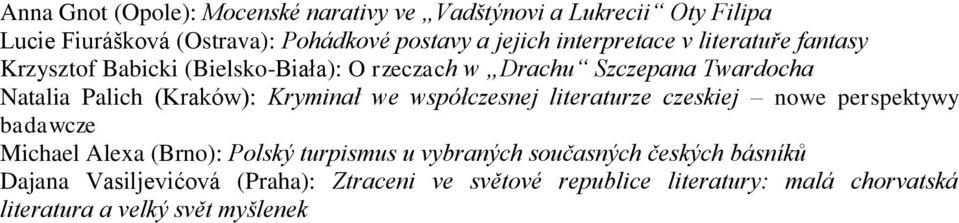 Anna Gnot (Opole): Mocenské narativy ve „Vadštýnovi a Lukrecii“ Oty Filipa
Lucie Fiurášková (Ostrava): Pohádkové postavy a jejich interpretace v literatuře fantasy
Krzysztof Babicki (Bielsko-Biała): O rzeczach w „Drachu“ Szczepana Twardocha
Natalia Palich (Kraków): Kryminał we współczesnej literaturze czeskiej – nowe perspektywy badawcze
Michael Alexa (Brno): Polský turpismus u vybraných současných českých básníků
Dajana Vasiljevićová (Praha): Ztraceni ve světové republice literatury: malá chorvatská literatura a velký svět myšlenek